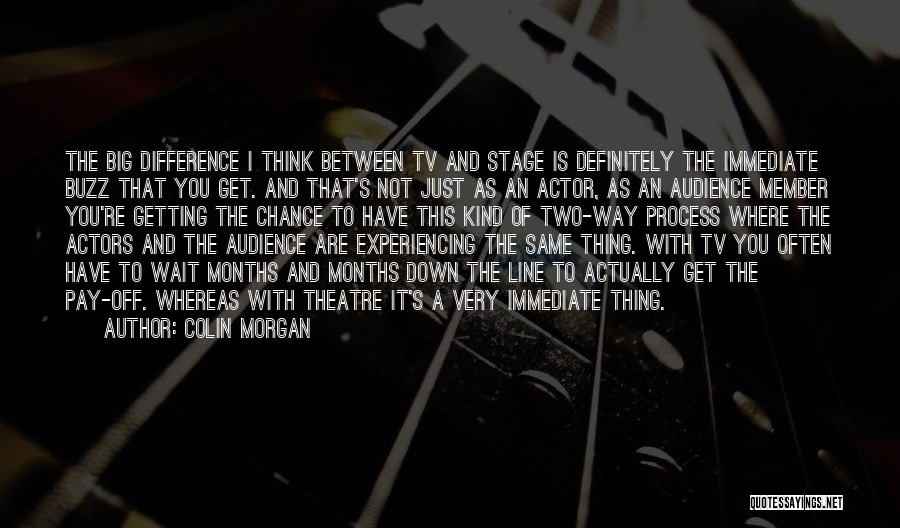 THE BIG DIFFERENCE I THINK BETWEEN TV AND STAGE IS DEFINITELY THE IMMEDIATE BUZZ THAT YOU GET. AND THAT'S NOT JUST AS AN ACTOR, AS AN AUDIENCE MEMBER YOU'RE GETTING THE CHANCE TO HAVE THIS KIND OF TWO-WAY PROCESS WHERE THE ACTORS AND THE AUDIENCE ARE EXPERIENCING THE SAME THING. WITH TV YOU OFTEN HAVE TO WAIT MONTHS AND MONTHS DOWN THE LINE TO ACTUALLY GET THE PAY-OFF. WHEREAS WITH THEATRE IT'S A VERY IMMEDIATE THING.

AUTHOR: COLIN MORGAN

QUOTESSAYINGS.NET